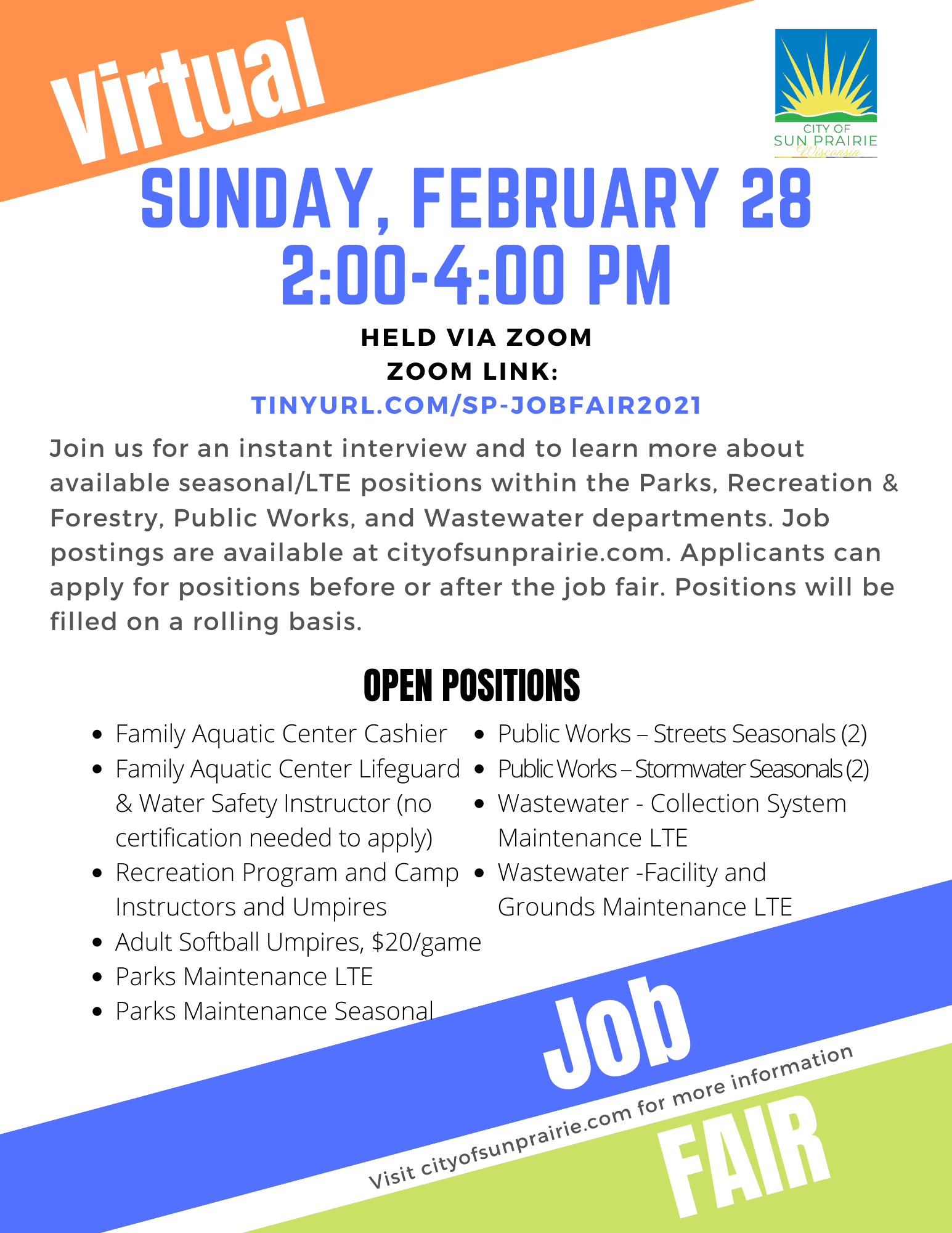 Virtual

CITY OF
SUN PRAIRIE
Wisconsin

SUNDAY, FEBRUARY 28
2:00-4:00 PM

HELD VIA ZOOM
ZOOM LINK:
TINYURL.COM/SP-JOBFAIR2021

Join us for an instant interview and to learn more about available seasonal/LTE positions within the Parks, Recreation & Forestry, Public Works, and Wastewater departments. Job postings are available at cityofsunprairie.com. Applicants can apply for positions before or after the job fair. Positions will be filled on a rolling basis.

OPEN POSITIONS

- Family Aquatic Center Cashier
- Family Aquatic Center Lifeguard & Water Safety Instructor (no certification needed to apply)
- Recreation Program and Camp Instructors and Umpires
- Adult Softball Umpires, $20/game
- Parks Maintenance LTE
- Parks Maintenance Seasonal

- Public Works – Streets Seasonals (2)
- Public Works – Stormwater Seasonals (2)
- Wastewater - Collection System Maintenance LTE
- Wastewater -Facility and Grounds Maintenance LTE

Job

Visit cityofsunprairie.com for more information

FAIR